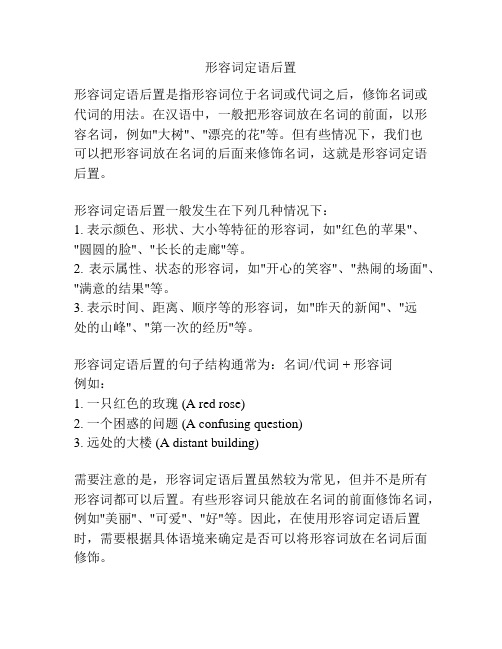 形容词定语后置

形容词定语后置是指形容词位于名词或代词之后，修饰名词或代词的用法。在汉语中，一般把形容词放在名词的前面，以形容名词，例如"大树"、"漂亮的花"等。但有些情况下，我们也可以把形容词放在名词的后面来修饰名词，这就是形容词定语后置。

形容词定语后置一般发生在下列几种情况下：
1. 表示颜色、形状、大小等特征的形容词，如"红色的苹果"、"圆圆的脸"、"长长的走廊"等。
2. 表示属性、状态的形容词，如"开心的笑容"、"热闹的场面"、"满意的结果"等。
3. 表示时间、距离、顺序等的形容词，如"昨天的新闻"、"远处的山峰"、"第一次的经历"等。

形容词定语后置的句子结构通常为：名词/代词 + 形容词
例如：
1. 一只红色的玫瑰 (A red rose)
2. 一个困惑的问题 (A confusing question)
3. 远处的大楼 (A distant building)

需要注意的是，形容词定语后置虽然较为常见，但并不是所有形容词都可以后置。有些形容词只能放在名词的前面修饰名词，例如"美丽"、"可爱"、"好"等。因此，在使用形容词定语后置时，需要根据具体语境来确定是否可以将形容词放在名词后面修饰。